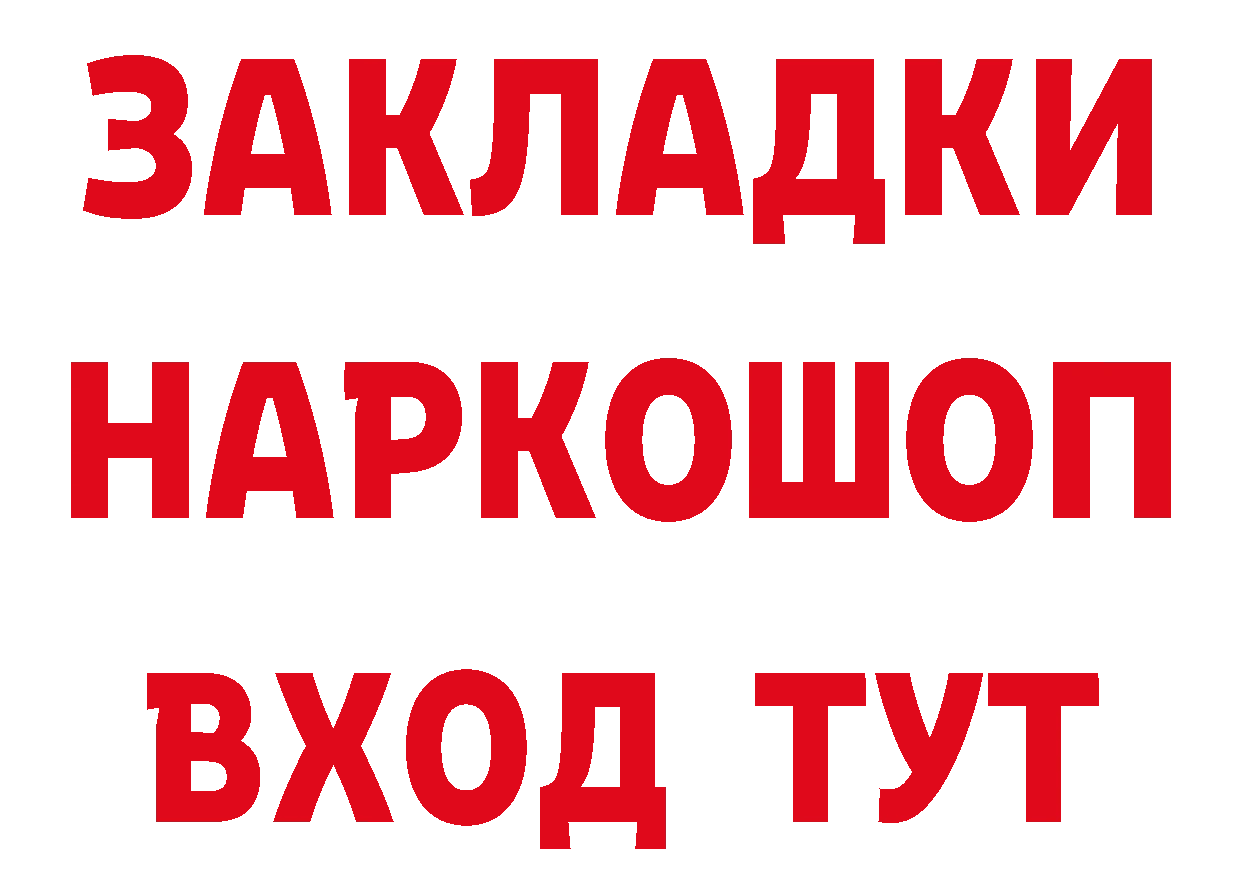 ЗАКЛАДКИ НАРКОШОП ВХОД ТУТ